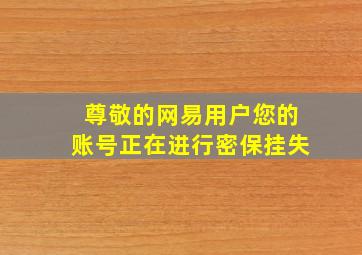 尊敬的网易用户您的
账号正在进行密保挂失